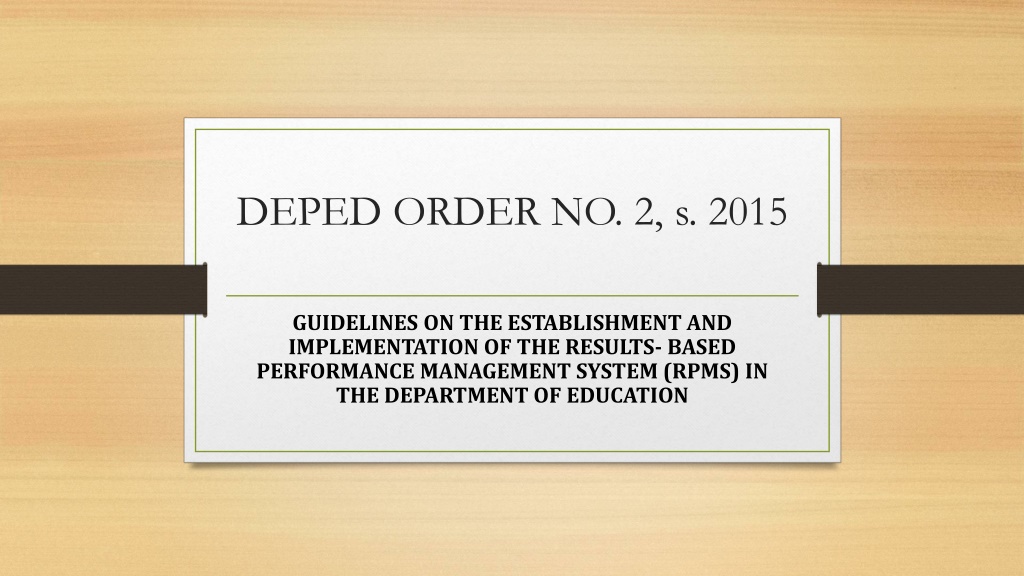 DEPED ORDER NO. 2, s. 2015

GUIDELINES ON THE ESTABLISHMENT AND IMPLEMENTATION OF THE RESULTS- BASED PERFORMANCE MANAGEMENT SYSTEM (RPMS) IN THE DEPARTMENT OF EDUCATION